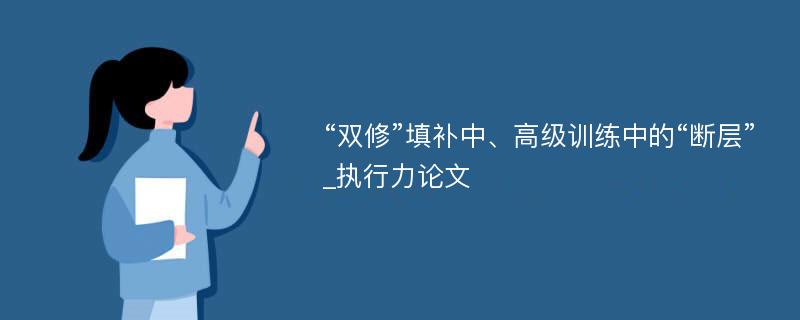 “双修”填补中、高级训练中的“断层”_执行力论文